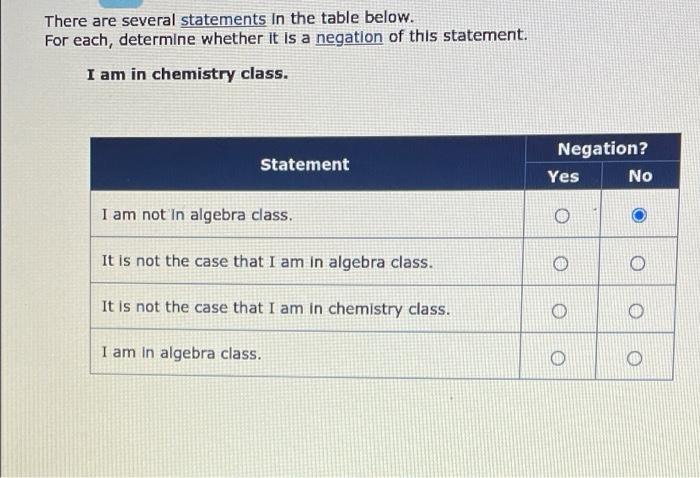 There are several statements in the table below.
For each, determine whether it is a negation of this statement.

I am in chemistry class.

| Statement | Negation? Yes | Negation? No |
|---|---|---|
| I am not in algebra class. | ○ | ● |
| It is not the case that I am in algebra class. | ○ | ○ |
| It is not the case that I am in chemistry class. | ○ | ○ |
| I am in algebra class. | ○ | ○ |